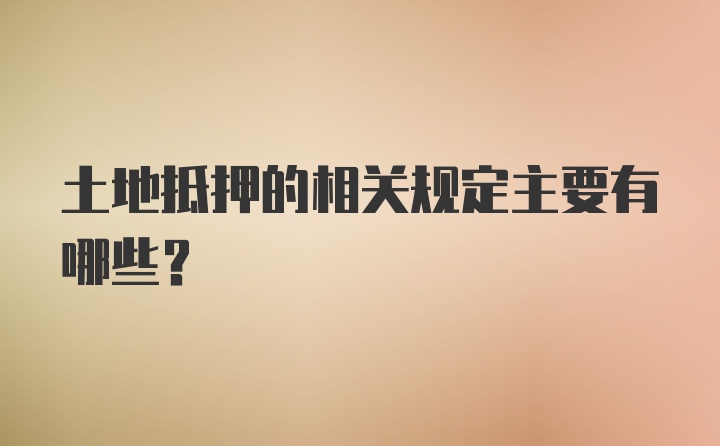 土地抵押的相关规定主要有哪些？